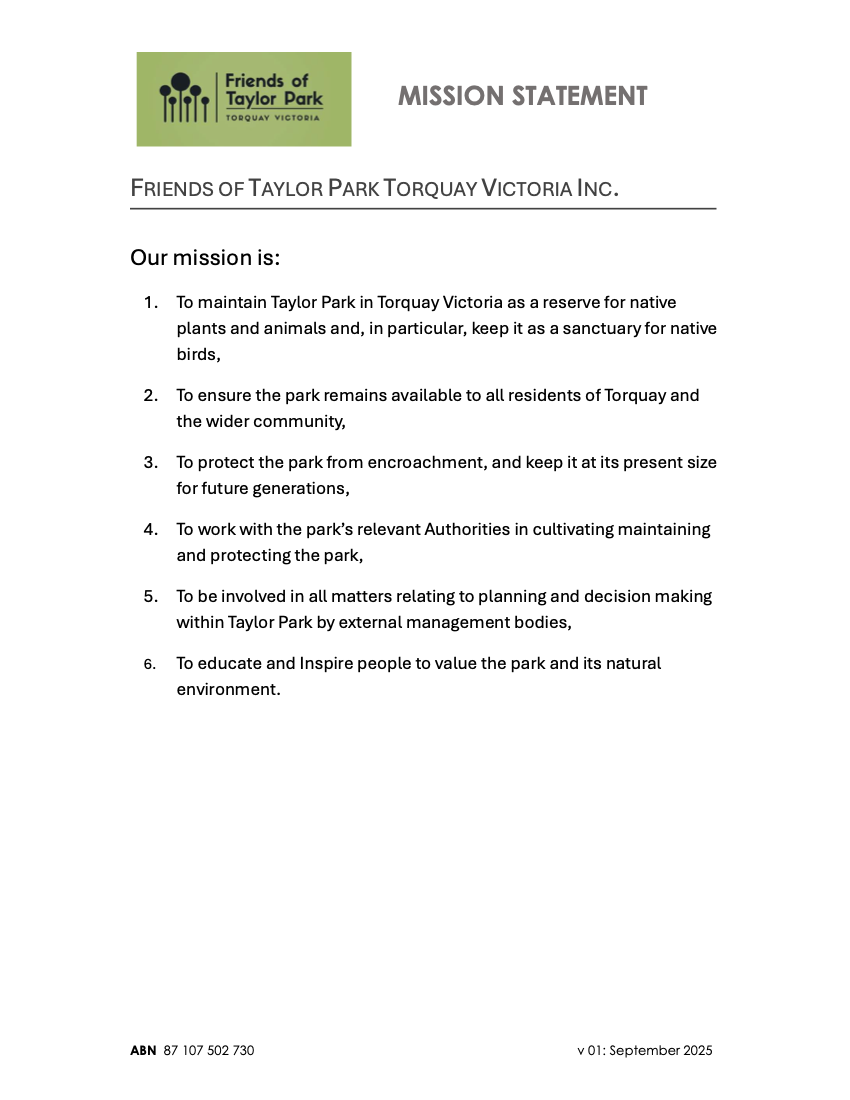 Friends of Taylor Park
TORQUAY VICTORIA

MISSION STATEMENT

FRIENDS OF TAYLOR PARK TORQUAY VICTORIA INC.

Our mission is:

1. To maintain Taylor Park in Torquay Victoria as a reserve for native plants and animals and, in particular, keep it as a sanctuary for native birds,

2. To ensure the park remains available to all residents of Torquay and the wider community,

3. To protect the park from encroachment, and keep it at its present size for future generations,

4. To work with the park's relevant Authorities in cultivating maintaining and protecting the park,

5. To be involved in all matters relating to planning and decision making within Taylor Park by external management bodies,

6. To educate and Inspire people to value the park and its natural environment.

ABN 87 107 502 730

v 01: September 2025